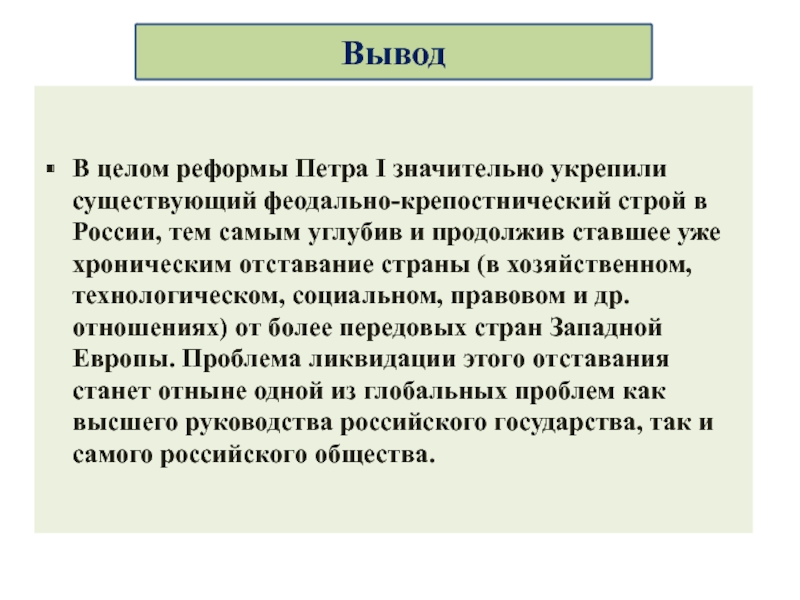 Вывод

▪ В целом реформы Петра I значительно укрепили существующий феодально-крепостнический строй в России, тем самым углубив и продолжив ставшее уже хроническим отставание страны (в хозяйственном, технологическом, социальном, правовом и др. отношениях) от более передовых стран Западной Европы. Проблема ликвидации этого отставания станет отныне одной из глобальных проблем как высшего руководства российского государства, так и самого российского общества.